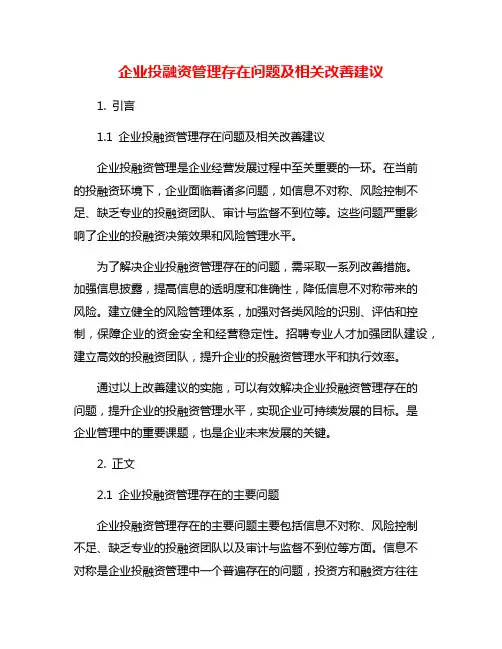 企业投融资管理存在问题及相关改善建议

1. 引言

1.1 企业投融资管理存在问题及相关改善建议

企业投融资管理是企业经营发展过程中至关重要的一环。在当前的投融资环境下，企业面临着诸多问题，如信息不对称、风险控制不足、缺乏专业的投融资团队、审计与监督不到位等。这些问题严重影响了企业的投融资决策效果和风险管理水平。

为了解决企业投融资管理存在的问题，需采取一系列改善措施。加强信息披露，提高信息的透明度和准确性，降低信息不对称带来的风险。建立健全的风险管理体系，加强对各类风险的识别、评估和控制，保障企业的资金安全和经营稳定性。招聘专业人才加强团队建设，建立高效的投融资团队，提升企业的投融资管理水平和执行效率。

通过以上改善建议的实施，可以有效解决企业投融资管理存在的问题，提升企业的投融资管理水平，实现企业可持续发展的目标。是企业管理中的重要课题，也是企业未来发展的关键。

2. 正文

2.1 企业投融资管理存在的主要问题

企业投融资管理存在的主要问题主要包括信息不对称、风险控制不足、缺乏专业的投融资团队以及审计与监督不到位等方面。信息不对称是企业投融资管理中一个普遍存在的问题，投资方和融资方往往